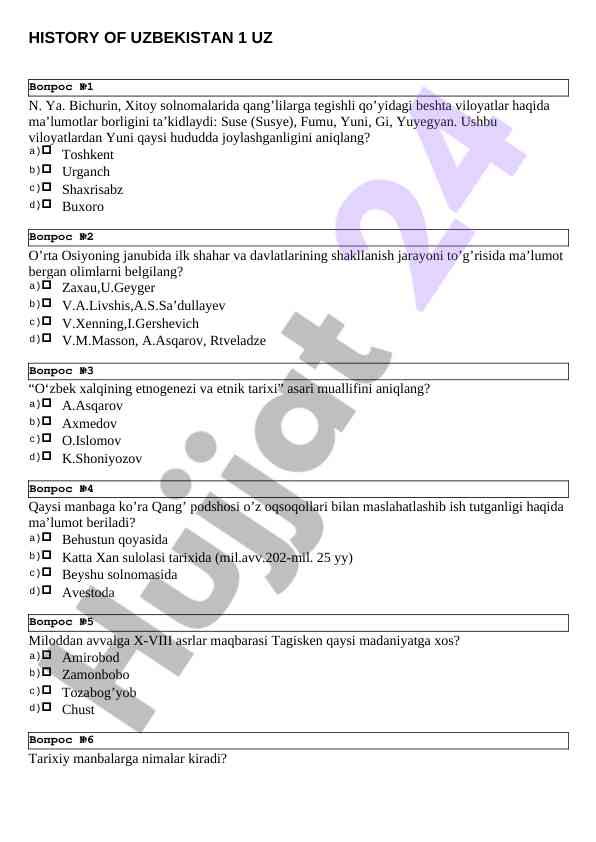 HISTORY OF UZBEKISTAN 1 UZ

Вопрос №1
N. Ya. Bichurin, Xitoy solnomalarida qang'lilarga tegishli qo'yidagi beshta viloyatlar haqida ma'lumotlar borligini ta'kidlaydi: Suse (Susye), Fumu, Yuni, Gi, Yuyegyan. Ushbu viloyatlardan Yuni qaysi hududda joylashganligini aniqlang?
a) Toshkent
b) Urganch
c) Shaxrisabz
d) Buxoro

Вопрос №2
O'rta Osiyoning janubida ilk shahar va davlatlarining shakllanish jarayoni to'g'risida ma'lumot bergan olimlarni belgilang?
a) Zaxau,U.Geyger
b) V.A.Livshis,A.S.Sa'dullayev
c) V.Xenning,I.Gershevich
d) V.M.Masson, A.Asqarov, Rtveladze

Вопрос №3
"O'zbek xalqining etnogenezi va etnik tarixi" asari muallifini aniqlang?
a) A.Asqarov
b) Axmedov
c) O.Islomov
d) K.Shoniyozov

Вопрос №4
Qaysi manbaga ko'ra Qang' podshosi o'z oqsoqollari bilan maslahatlashib ish tutganligi haqida ma'lumot beriladi?
a) Behustun qoyasida
b) Katta Xan sulolasi tarixida (mil.avv.202-mil. 25 yy)
c) Beyshu solnomasida
d) Avestoda

Вопрос №5
Miloddan avvalga X-VIII asrlar maqbarasi Tagisken qaysi madaniyatga xos?
a) Amirobod
b) Zamonbobo
c) Tozabog'yob
d) Chust

Вопрос №6
Tarixiy manbalarga nimalar kiradi?

Hujjat 24